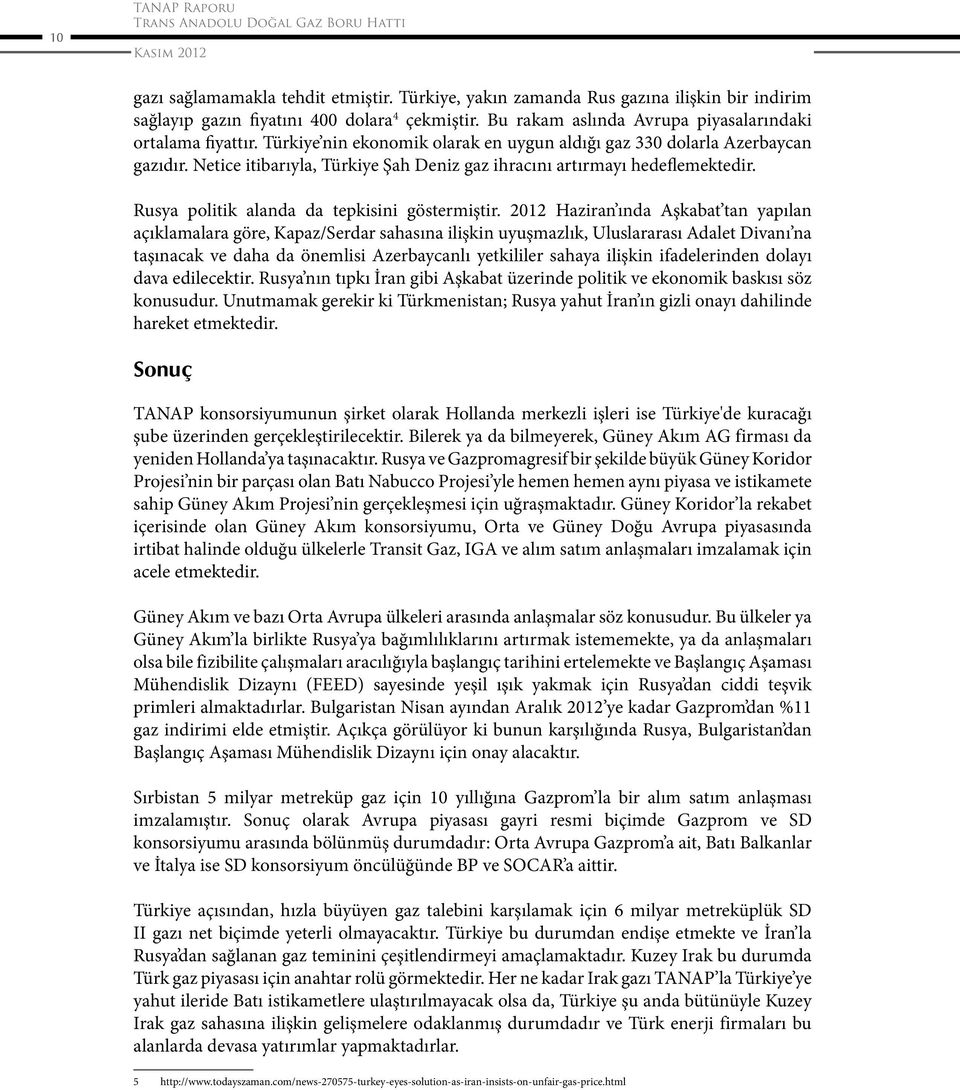 10

TANAP Raporu
Trans Anadolu Doğal Gaz Boru Hattı
Kasım 2012

gazı sağlamamakla tehdit etmiştir. Türkiye, yakın zamanda Rus gazına ilişkin bir indirim sağlayıp gazın fiyatını 400 dolara$^4$ çekmiştir. Bu rakam aslında Avrupa piyasalarındaki ortalama fiyattır. Türkiye'nin ekonomik olarak en uygun aldığı gaz 330 dolarla Azerbaycan gazıdır. Netice itibarıyla, Türkiye Şah Deniz gaz ihracını artırmayı hedeflemektedir.

Rusya politik alanda da tepkisini göstermiştir. 2012 Haziran'ında Aşkabat'tan yapılan açıklamalara göre, Kapaz/Serdar sahasına ilişkin uyuşmazlık, Uluslararası Adalet Divanı'na taşınacak ve daha da önemlisi Azerbaycanlı yetkililer sahaya ilişkin ifadelerinden dolayı dava edilecektir. Rusya'nın tıpkı İran gibi Aşkabat üzerinde politik ve ekonomik baskısı söz konusudur. Unutmamak gerekir ki Türkmenistan; Rusya yahut İran'ın gizli onayı dahilinde hareket etmektedir.

Sonuç

TANAP konsorsiyumunun şirket olarak Hollanda merkezli işleri ise Türkiye'de kuracağı şube üzerinden gerçekleştirilecektir. Bilerek ya da bilmeyerek, Güney Akım AG firması da yeniden Hollanda'ya taşınacaktır. Rusya ve Gazpromagresif bir şekilde büyük Güney Koridor Projesi'nin bir parçası olan Batı Nabucco Projesi'yle hemen hemen aynı piyasa ve istikamete sahip Güney Akım Projesi'nin gerçekleşmesi için uğraşmaktadır. Güney Koridor'la rekabet içerisinde olan Güney Akım konsorsiyumu, Orta ve Güney Doğu Avrupa piyasasında irtibat halinde olduğu ülkelerle Transit Gaz, IGA ve alım satım anlaşmaları imzalamak için acele etmektedir.

Güney Akım ve bazı Orta Avrupa ülkeleri arasında anlaşmalar söz konusudur. Bu ülkeler ya Güney Akım'la birlikte Rusya'ya bağımlılıklarını artırmak istememekte, ya da anlaşmaları olsa bile fizibilite çalışmaları aracılığıyla başlangıç tarihini ertelemekte ve Başlangıç Aşaması Mühendislik Dizaynı (FEED) sayesinde yeşil ışık yakmak için Rusya'dan ciddi teşvik primleri almaktadırlar. Bulgaristan Nisan ayından Aralık 2012'ye kadar Gazprom'dan %11 gaz indirimi elde etmiştir. Açıkça görülüyor ki bunun karşılığında Rusya, Bulgaristan'dan Başlangıç Aşaması Mühendislik Dizaynı için onay alacaktır.

Sırbistan 5 milyar metreküp gaz için 10 yıllığına Gazprom'la bir alım satım anlaşması imzalamıştır. Sonuç olarak Avrupa piyasası gayri resmi biçimde Gazprom ve SD konsorsiyumu arasında bölünmüş durumdadır: Orta Avrupa Gazprom'a ait, Batı Balkanlar ve İtalya ise SD konsorsiyum öncülüğünde BP ve SOCAR'a aittir.

Türkiye açısından, hızla büyüyen gaz talebini karşılamak için 6 milyar metreküplük SD II gazı net biçimde yeterli olmayacaktır. Türkiye bu durumdan endişe etmekte ve İran'la Rusya'dan sağlanan gaz teminini çeşitlendirmeyi amaçlamaktadır. Kuzey Irak bu durumda Türk gaz piyasası için anahtar rolü görmektedir. Her ne kadar Irak gazı TANAP'la Türkiye'ye yahut ileride Batı istikametlere ulaştırılmayacak olsa da, Türkiye şu anda bütünüyle Kuzey Irak gaz sahasına ilişkin gelişmelere odaklanmış durumdadır ve Türk enerji firmaları bu alanlarda devasa yatırımlar yapmaktadırlar.

5 http://www.todayszaman.com/news-270575-turkey-eyes-solution-as-iran-insists-on-unfair-gas-price.html